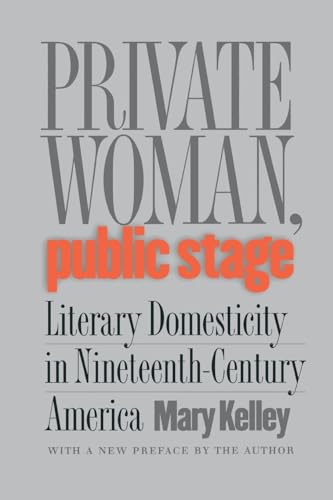 PRIVATE WOMAN, public stage

Literary Domesticity in Nineteenth-Century America

Mary Kelley

WITH A NEW PREFACE BY THE AUTHOR